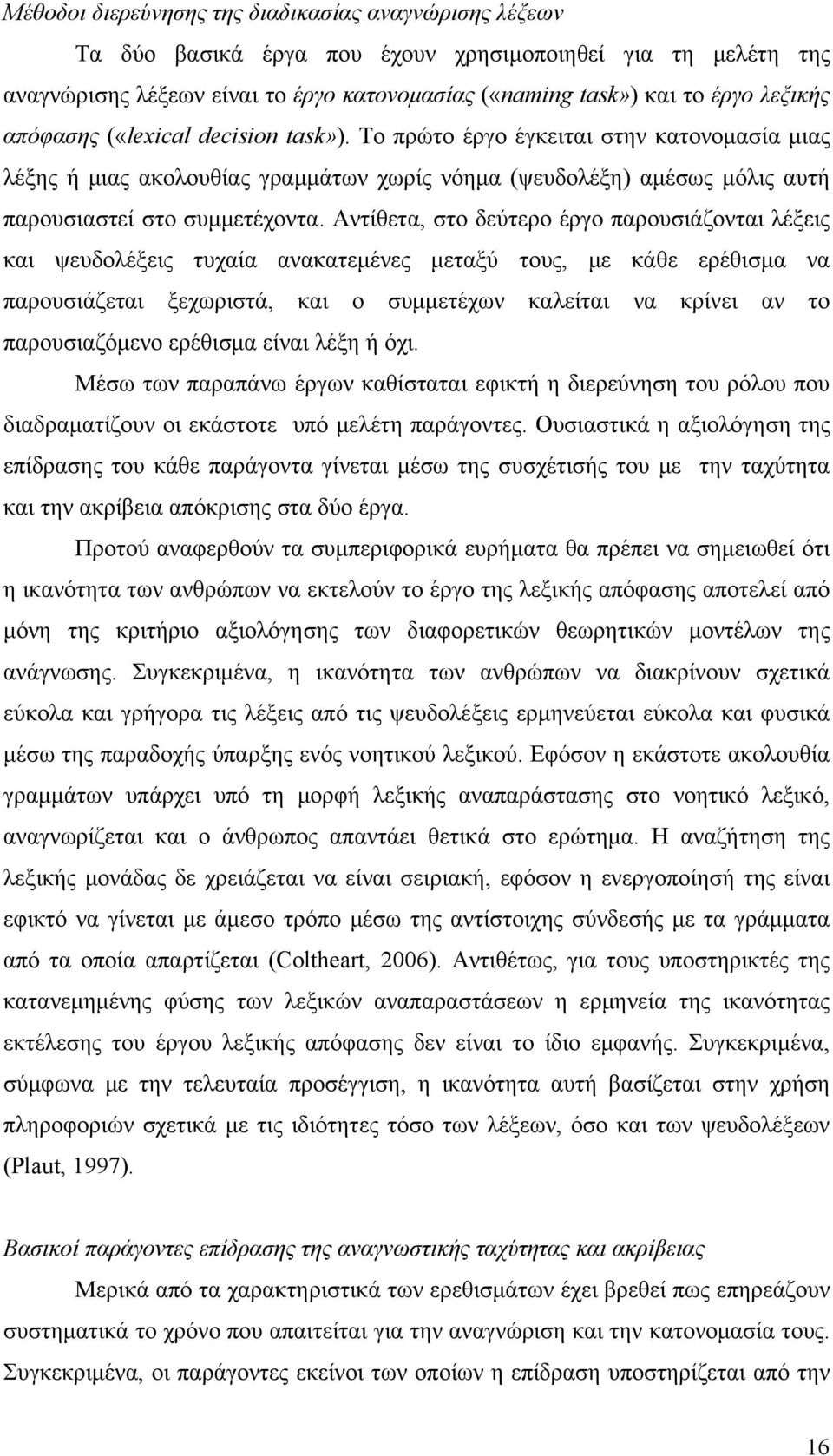 Μέθοδοι διερεύνησης της διαδικασίας αναγνώρισης λέξεων

Τα δύο βασικά έργα που έχουν χρησιμοποιηθεί για τη μελέτη της αναγνώρισης λέξεων είναι το έργο κατονομασίας («naming task») και το έργο λεξικής απόφασης («lexical decision task»). Το πρώτο έργο έγκειται στην κατονομασία μιας λέξης ή μιας ακολουθίας γραμμάτων χωρίς νόημα (ψευδολέξη) αμέσως μόλις αυτή παρουσιαστεί στο συμμετέχοντα. Αντίθετα, στο δεύτερο έργο παρουσιάζονται λέξεις και ψευδολέξεις τυχαία ανακατεμένες μεταξύ τους, με κάθε ερέθισμα να παρουσιάζεται ξεχωριστά, και ο συμμετέχων καλείται να κρίνει αν το παρουσιαζόμενο ερέθισμα είναι λέξη ή όχι.

Μέσω των παραπάνω έργων καθίσταται εφικτή η διερεύνηση του ρόλου που διαδραματίζουν οι εκάστοτε υπό μελέτη παράγοντες. Ουσιαστικά η αξιολόγηση της επίδρασης του κάθε παράγοντα γίνεται μέσω της συσχέτισής του με την ταχύτητα και την ακρίβεια απόκρισης στα δύο έργα.

Προτού αναφερθούν τα συμπεριφορικά ευρήματα θα πρέπει να σημειωθεί ότι η ικανότητα των ανθρώπων να εκτελούν το έργο της λεξικής απόφασης αποτελεί από μόνη της κριτήριο αξιολόγησης των διαφορετικών θεωρητικών μοντέλων της ανάγνωσης. Συγκεκριμένα, η ικανότητα των ανθρώπων να διακρίνουν σχετικά εύκολα και γρήγορα τις λέξεις από τις ψευδολέξεις ερμηνεύεται εύκολα και φυσικά μέσω της παραδοχής ύπαρξης ενός νοητικού λεξικού. Εφόσον η εκάστοτε ακολουθία γραμμάτων υπάρχει υπό τη μορφή λεξικής αναπαράστασης στο νοητικό λεξικό, αναγνωρίζεται και ο άνθρωπος απαντάει θετικά στο ερώτημα. Η αναζήτηση της λεξικής μονάδας δε χρειάζεται να είναι σειριακή, εφόσον η ενεργοποίησή της είναι εφικτό να γίνεται με άμεσο τρόπο μέσω της αντίστοιχης σύνδεσής με τα γράμματα από τα οποία απαρτίζεται (Coltheart, 2006). Αντιθέτως, για τους υποστηρικτές της κατανεμημένης φύσης των λεξικών αναπαραστάσεων η ερμηνεία της ικανότητας εκτέλεσης του έργου λεξικής απόφασης δεν είναι το ίδιο εμφανής. Συγκεκριμένα, σύμφωνα με την τελευταία προσέγγιση, η ικανότητα αυτή βασίζεται στην χρήση πληροφοριών σχετικά με τις ιδιότητες τόσο των λέξεων, όσο και των ψευδολέξεων (Plaut, 1997).

Βασικοί παράγοντες επίδρασης της αναγνωστικής ταχύτητας και ακρίβειας

Μερικά από τα χαρακτηριστικά των ερεθισμάτων έχει βρεθεί πως επηρεάζουν συστηματικά το χρόνο που απαιτείται για την αναγνώριση και την κατονομασία τους. Συγκεκριμένα, οι παράγοντες εκείνοι των οποίων η επίδραση υποστηρίζεται από την

16